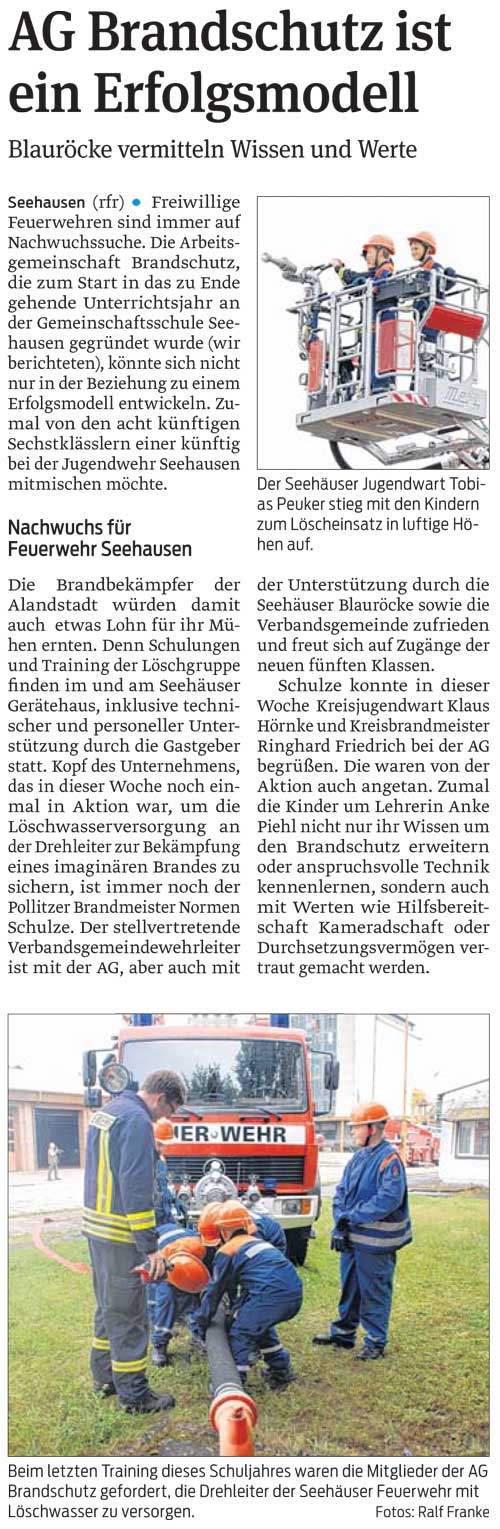 AG Brandschutz ist ein Erfolgsmodell

Blauröcke vermitteln Wissen und Werte

Seehausen (rfr) • Freiwillige Feuerwehren sind immer auf Nachwuchssuche. Die Arbeitsgemeinschaft Brandschutz, die zum Start in das zu Ende gehende Unterrichtsjahr an der Gemeinschaftsschule Seehausen gegründet wurde (wir berichteten), könnte sich nicht nur in der Beziehung zu einem Erfolgsmodell entwickeln. Zumal von den acht künftigen Sechstklässlern einer künftig bei der Jugendwehr Seehausen mitmischen möchte.

Der Seehäuser Jugendwart Tobias Peuker stieg mit den Kindern zum Löscheinsatz in luftige Höhen auf.

Nachwuchs für Feuerwehr Seehausen

Die Brandbekämpfer der Alandstadt würden damit auch etwas Lohn für ihr Mühen ernten. Denn Schulungen und Training der Löschgruppe finden im und am Seehäuser Gerätehaus, inklusive technischer und personeller Unterstützung durch die Gastgeber statt. Kopf des Unternehmens, das in dieser Woche noch einmal in Aktion war, um die Löschwasserversorgung an der Drehleiter zur Bekämpfung eines imaginären Brandes zu sichern, ist immer noch der Pollitzer Brandmeister Normen Schulze. Der stellvertretende Verbandsgemeindewehrleiter ist mit der AG, aber auch mit der Unterstützung durch die Seehäuser Blauröcke sowie die Verbandsgemeinde zufrieden und freut sich auf Zugänge der neuen fünften Klassen.

Schulze konnte in dieser Woche Kreisjugendwart Klaus Hörnke und Kreisbrandmeister Ringhard Friedrich bei der AG begrüßen. Die waren von der Aktion auch angetan. Zumal die Kinder um Lehrerin Anke Piehl nicht nur ihr Wissen um den Brandschutz erweitern oder anspruchsvolle Technik kennenlernen, sondern auch mit Werten wie Hilfsbereitschaft Kameradschaft oder Durchsetzungsvermögen vertraut gemacht werden.

ER·WEHR

Beim letzten Training dieses Schuljahres waren die Mitglieder der AG Brandschutz gefordert, die Drehleiter der Seehäuser Feuerwehr mit Löschwasser zu versorgen.
Fotos: Ralf Franke